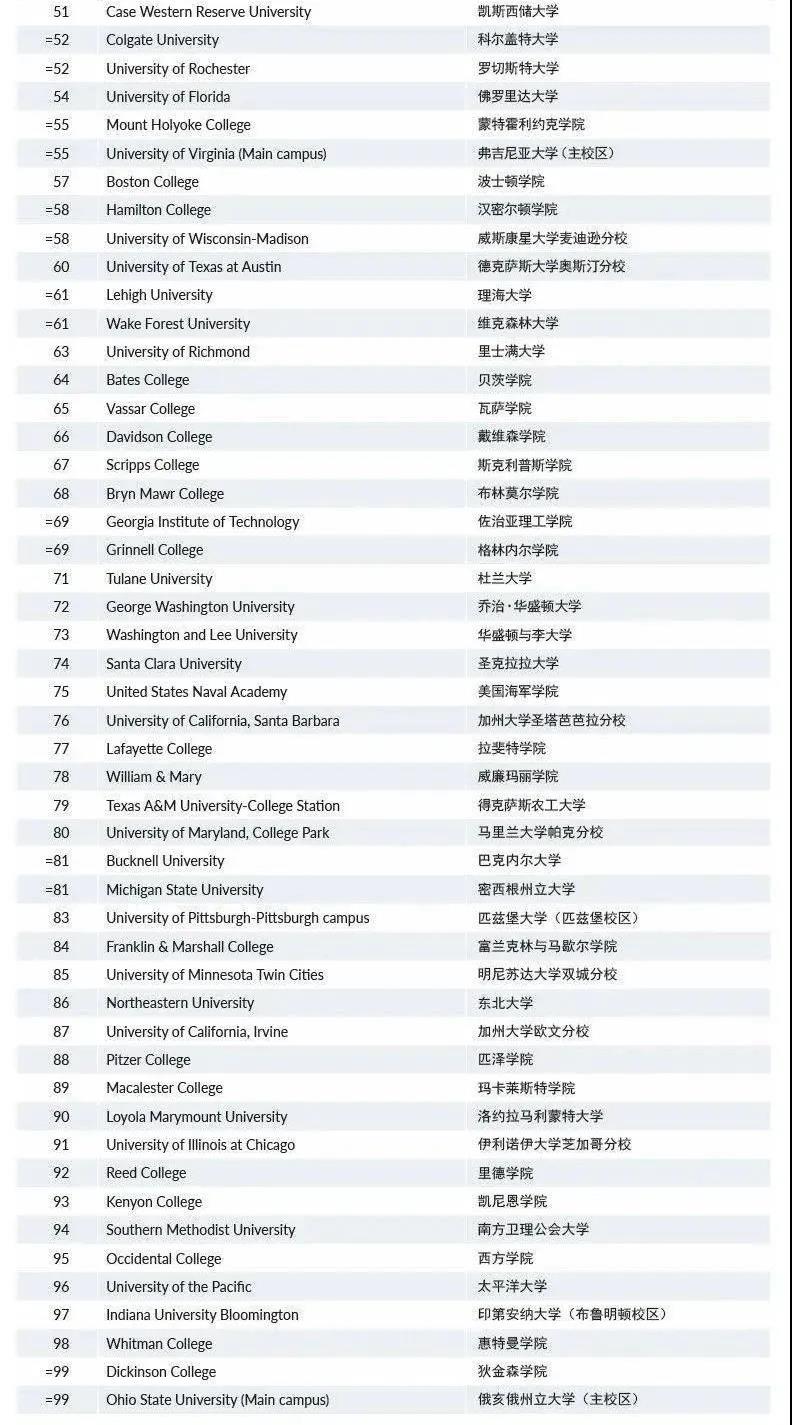 | | | |
|---|---|---|
| 51 | Case Western Reserve University | 凯斯西储大学 |
| =52 | Colgate University | 科尔盖特大学 |
| =52 | University of Rochester | 罗切斯特大学 |
| 54 | University of Florida | 佛罗里达大学 |
| =55 | Mount Holyoke College | 蒙特霍利约克学院 |
| =55 | University of Virginia (Main campus) | 弗吉尼亚大学（主校区） |
| 57 | Boston College | 波士顿学院 |
| =58 | Hamilton College | 汉密尔顿学院 |
| =58 | University of Wisconsin-Madison | 威斯康星大学麦迪逊分校 |
| 60 | University of Texas at Austin | 德克萨斯大学奥斯汀分校 |
| =61 | Lehigh University | 理海大学 |
| =61 | Wake Forest University | 维克森林大学 |
| 63 | University of Richmond | 里士满大学 |
| 64 | Bates College | 贝茨学院 |
| 65 | Vassar College | 瓦萨学院 |
| 66 | Davidson College | 戴维森学院 |
| 67 | Scripps College | 斯克利普斯学院 |
| 68 | Bryn Mawr College | 布林莫尔学院 |
| =69 | Georgia Institute of Technology | 佐治亚理工学院 |
| =69 | Grinnell College | 格林内尔学院 |
| 71 | Tulane University | 杜兰大学 |
| 72 | George Washington University | 乔治·华盛顿大学 |
| 73 | Washington and Lee University | 华盛顿与李大学 |
| 74 | Santa Clara University | 圣克拉拉大学 |
| 75 | United States Naval Academy | 美国海军学院 |
| 76 | University of California, Santa Barbara | 加州大学圣塔芭芭拉分校 |
| 77 | Lafayette College | 拉斐特学院 |
| 78 | William & Mary | 威廉玛丽学院 |
| 79 | Texas A&M University-College Station | 得克萨斯农工大学 |
| 80 | University of Maryland, College Park | 马里兰大学帕克分校 |
| =81 | Bucknell University | 巴克内尔大学 |
| =81 | Michigan State University | 密西根州立大学 |
| 83 | University of Pittsburgh-Pittsburgh campus | 匹兹堡大学（匹兹堡校区） |
| 84 | Franklin & Marshall College | 富兰克林与马歇尔学院 |
| 85 | University of Minnesota Twin Cities | 明尼苏达大学双城分校 |
| 86 | Northeastern University | 东北大学 |
| 87 | University of California, Irvine | 加州大学欧文分校 |
| 88 | Pitzer College | 匹泽学院 |
| 89 | Macalester College | 玛卡莱斯特学院 |
| 90 | Loyola Marymount University | 洛约拉马利蒙特大学 |
| 91 | University of Illinois at Chicago | 伊利诺伊大学芝加哥分校 |
| 92 | Reed College | 里德学院 |
| 93 | Kenyon College | 凯尼恩学院 |
| 94 | Southern Methodist University | 南方卫理公会大学 |
| 95 | Occidental College | 西方学院 |
| 96 | University of the Pacific | 太平洋大学 |
| 97 | Indiana University Bloomington | 印第安纳大学（布鲁明顿校区） |
| 98 | Whitman College | 惠特曼学院 |
| =99 | Dickinson College | 狄金森学院 |
| =99 | Ohio State University (Main campus) | 俄亥俄州立大学（主校区） |